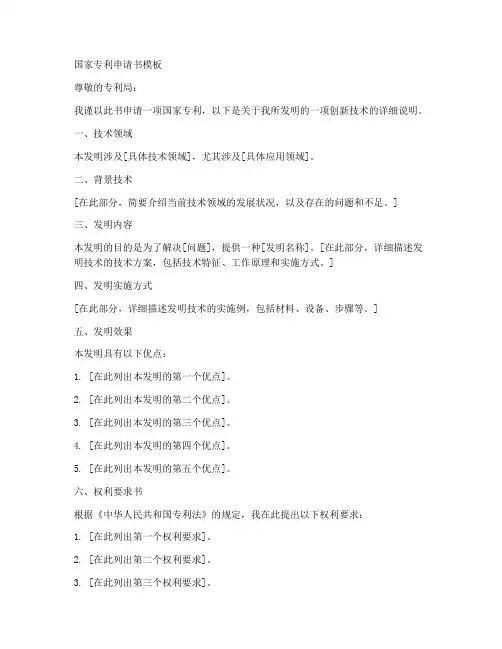 国家专利申请书模板

尊敬的专利局：

我谨以此书申请一项国家专利，以下是关于我所发明的一项创新技术的详细说明。

一、技术领域

本发明涉及[具体技术领域]，尤其涉及[具体应用领域]。

二、背景技术

[在此部分，简要介绍当前技术领域的发展状况，以及存在的问题和不足。]

三、发明内容

本发明的目的是为了解决[问题]，提供一种[发明名称]。[在此部分，详细描述发明技术的技术方案，包括技术特征、工作原理和实施方式。]

四、发明实施方式

[在此部分，详细描述发明技术的实施例，包括材料、设备、步骤等。]

五、发明效果

本发明具有以下优点：

1. [在此列出本发明的第一个优点]。

2. [在此列出本发明的第二个优点]。

3. [在此列出本发明的第三个优点]。

4. [在此列出本发明的第四个优点]。

5. [在此列出本发明的第五个优点]。

六、权利要求书

根据《中华人民共和国专利法》的规定，我在此提出以下权利要求：

1. [在此列出第一个权利要求]。

2. [在此列出第二个权利要求]。

3. [在此列出第三个权利要求]。